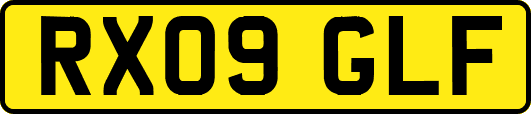 RX09 GLF